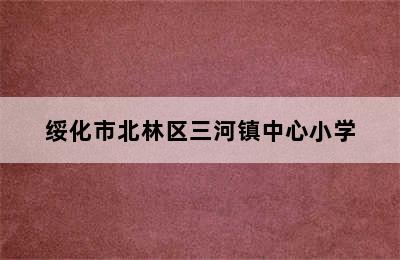 绥化市北林区三河镇中心小学